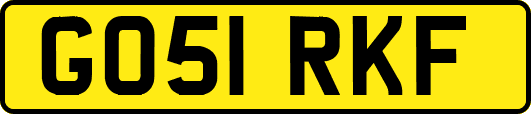 GO51 RKF